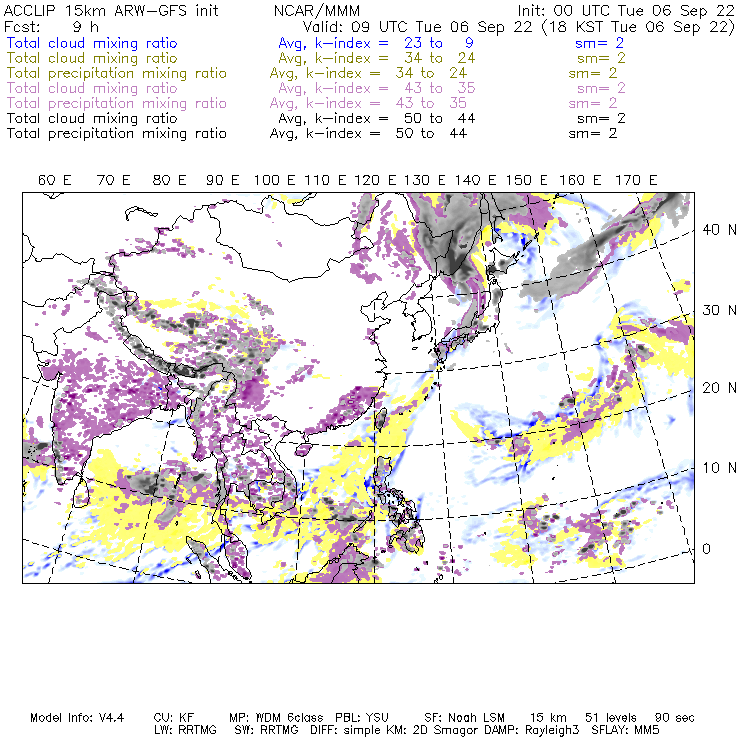 ACCLIP 15km ARW-GFS init NCAR/MMM Init: 00 UTC Tue 06 Sep 22
Fcst: 9 h Valid: 09 UTC Tue 06 Sep 22 (18 KST Tue 06 Sep 22)
Total cloud mixing ratio Avg, k-index = 23 to 9 sm= 2
Total cloud mixing ratio Avg, k-index = 34 to 24 sm= 2
Total precipitation mixing ratio Avg, k-index = 34 to 24 sm= 2
Total cloud mixing ratio Avg, k-index = 43 to 35 sm= 2
Total precipitation mixing ratio Avg, k-index = 43 to 35 sm= 2
Total cloud mixing ratio Avg, k-index = 50 to 44 sm= 2
Total precipitation mixing ratio Avg, k-index = 50 to 44 sm= 2

60 E 70 E 80 E 90 E 100 E 110 E 120 E 130 E 140 E 150 E 160 E 170 E

40 N
30 N
20 N
10 N
0

Model Info: V4.4 CU: KF MP: WDM 6class PBL: YSU SF: Noah LSM 15 km 51 levels 90 sec
LW: RRTMG SW: RRTMG DIFF: simple KM: 2D Smagor DAMP: Rayleigh3 SFLAY: MM5